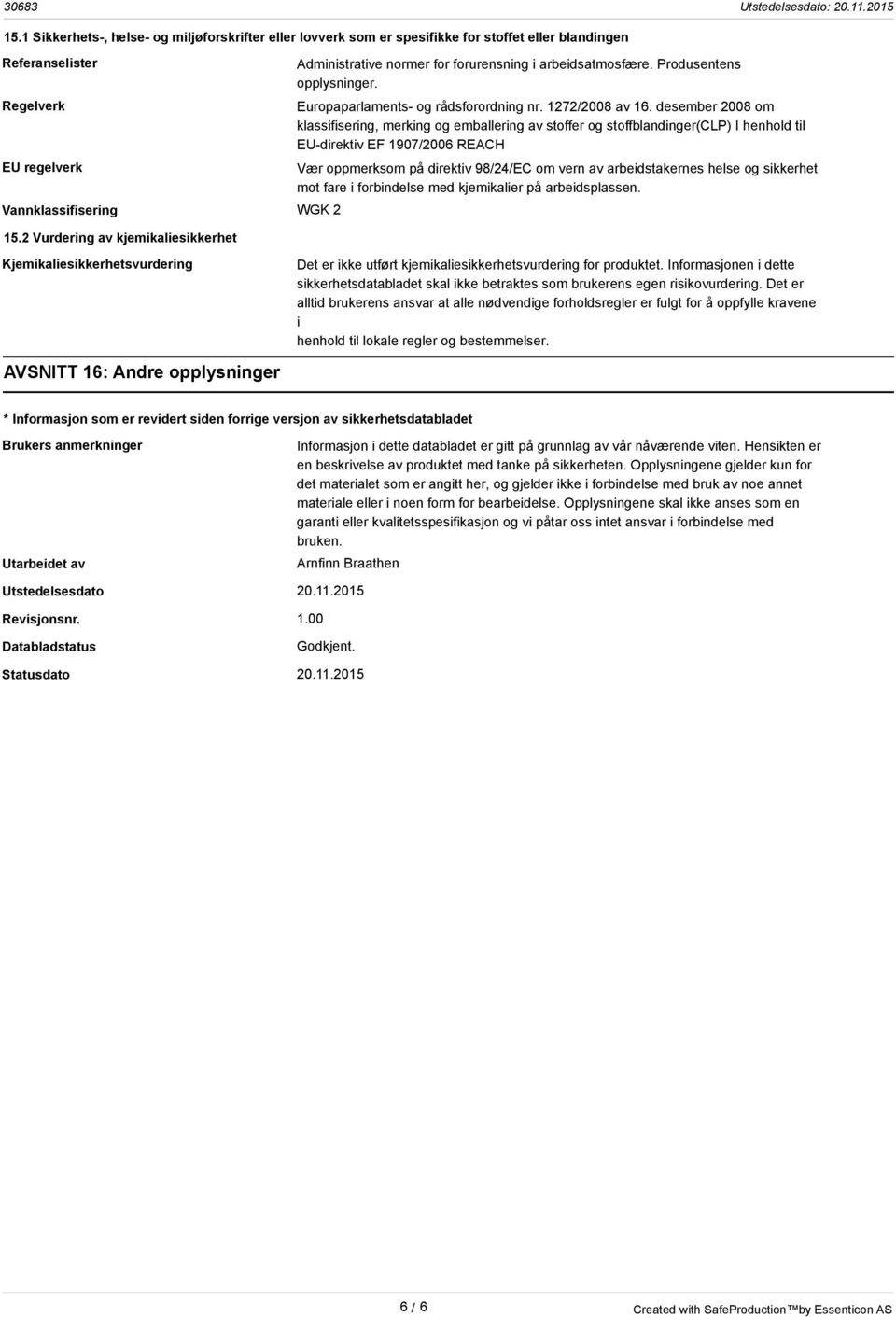 30683

Utstedelsesdato: 20.11.2015

15.1 Sikkerhets-, helse- og miljøforskrifter eller lovverk som er spesifikke for stoffet eller blandingen

Referanselister

Administrative normer for forurensning i arbeidsatmosfære. Produsentens opplysninger.

Regelverk

Europaparlaments- og rådsforordning nr. 1272/2008 av 16. desember 2008 om klassifisering, merking og emballering av stoffer og stoffblandinger(CLP) I henhold til EU-direktiv EF 1907/2006 REACH

EU regelverk

Vær oppmerksom på direktiv 98/24/EC om vern av arbeidstakernes helse og sikkerhet mot fare i forbindelse med kjemikalier på arbeidsplassen.

Vannklassifisering

WGK 2

15.2 Vurdering av kjemikaliesikkerhet

Kjemikaliesikkerhetsvurdering

Det er ikke utført kjemikaliesikkerhetsvurdering for produktet. Informasjonen i dette sikkerhetsdatabladet skal ikke betraktes som brukerens egen risikovurdering. Det er alltid brukerens ansvar at alle nødvendige forholdsregler er fulgt for å oppfylle kravene i
henhold til lokale regler og bestemmelser.

AVSNITT 16: Andre opplysninger

* Informasjon som er revidert siden forrige versjon av sikkerhetsdatabladet

Brukers anmerkninger

Informasjon i dette databladet er gitt på grunnlag av vår nåværende viten. Hensikten er en beskrivelse av produktet med tanke på sikkerheten. Opplysningene gjelder kun for det materialet som er angitt her, og gjelder ikke i forbindelse med bruk av noe annet materiale eller i noen form for bearbeidelse. Opplysningene skal ikke anses som en garanti eller kvalitetsspesifikasjon og vi påtar oss intet ansvar i forbindelse med bruken.

Utarbeidet av

Arnfinn Braathen

Utstedelsesdato

20.11.2015

Revisjonsnr.

1.00

Databladstatus

Godkjent.

Statusdato

20.11.2015

6 / 6

Created with SafeProduction™by Essenticon AS